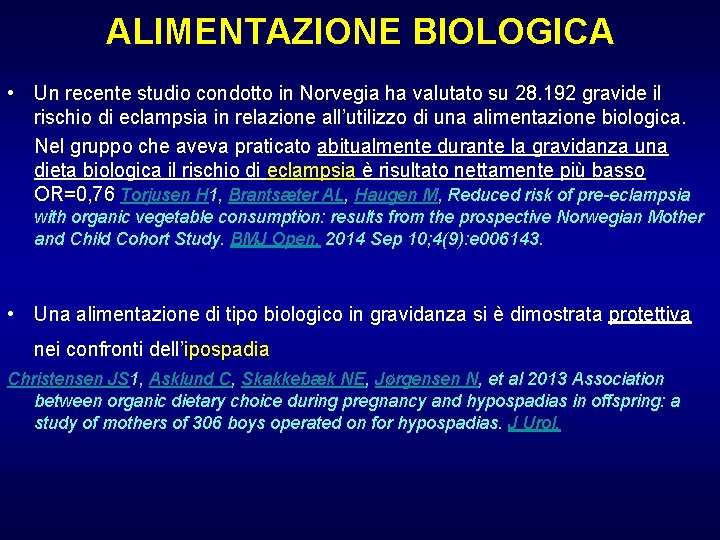 ALIMENTAZIONE BIOLOGICA

• Un recente studio condotto in Norvegia ha valutato su 28.192 gravide il rischio di eclampsia in relazione all'utilizzo di una alimentazione biologica.

Nel gruppo che aveva praticato abitualmente durante la gravidanza una dieta biologica il rischio di eclampsia è risultato nettamente più basso OR=0,76 Torjusen H1, Brantsæter AL, Haugen M, Reduced risk of pre-eclampsia with organic vegetable consumption: results from the prospective Norwegian Mother and Child Cohort Study. BMJ Open. 2014 Sep 10;4(9):e006143.

• Una alimentazione di tipo biologico in gravidanza si è dimostrata protettiva nei confronti dell'ipospadia

Christensen JS1, Asklund C, Skakkebæk NE, Jørgensen N, et al 2013 Association between organic dietary choice during pregnancy and hypospadias in offspring: a study of mothers of 306 boys operated on for hypospadias. J Urol.